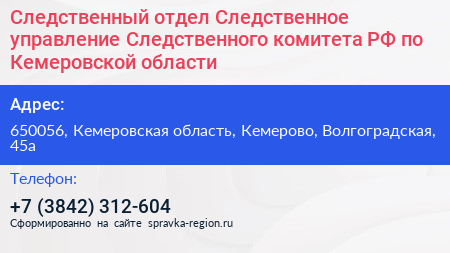 Следственный отдел Следственное управление Следственного комитета РФ по Кемеровской области

Адрес:

650056, Кемеровская область, Кемерово, Волгоградская, 45а

Телефон:

+7 (3842) 312-604

Сформированно на сайте spravka-region.ru